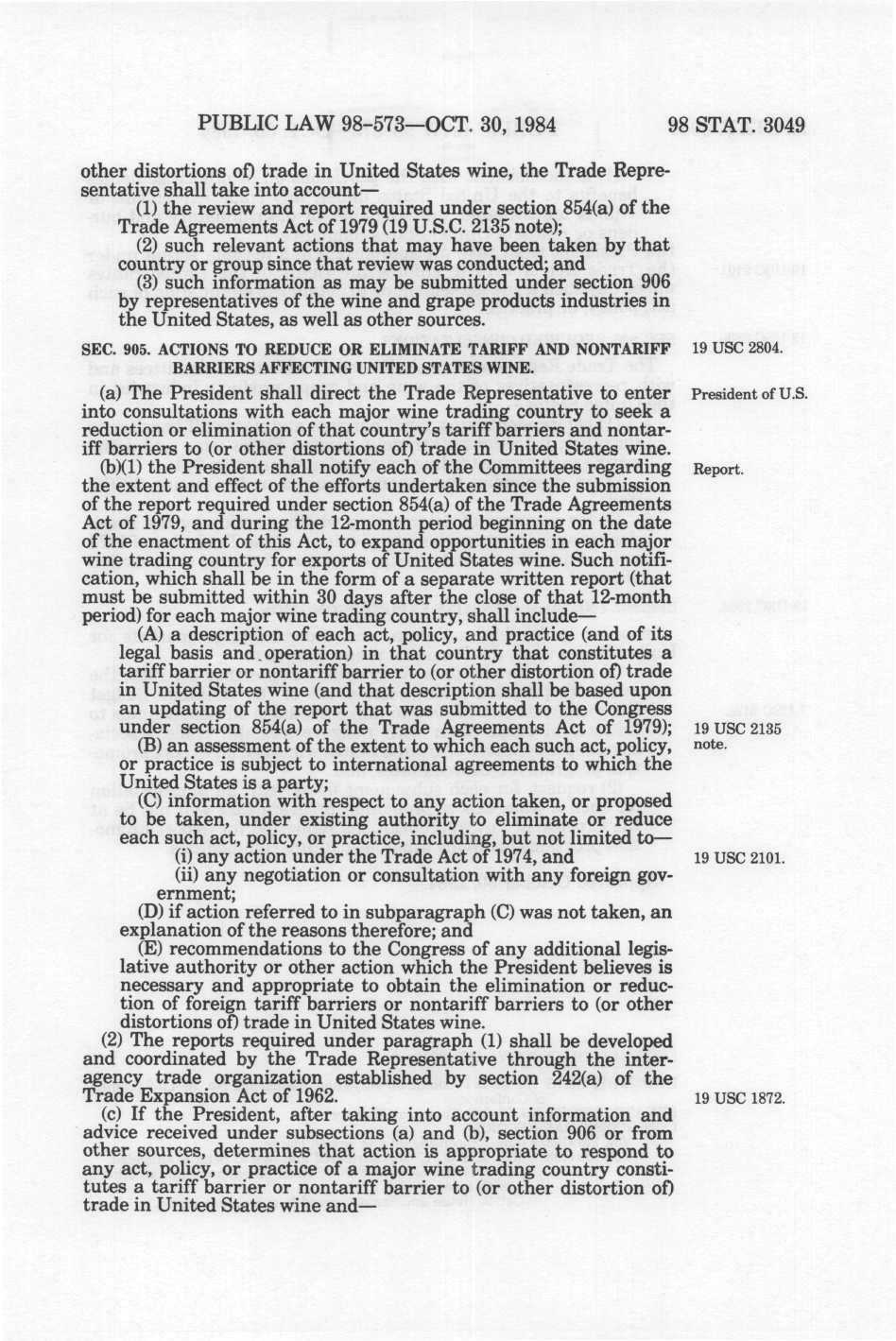 PUBLIC LAW 98-573—OCT. 30, 1984 98 STAT. 3049

other distortions of) trade in United States wine, the Trade Representative shall take into account—

(1) the review and report required under section 854(a) of the Trade Agreements Act of 1979 (19 U.S.C. 2135 note);

(2) such relevant actions that may have been taken by that country or group since that review was conducted; and

(3) such information as may be submitted under section 906 by representatives of the wine and grape products industries in the United States, as well as other sources.

SEC. 905. ACTIONS TO REDUCE OR ELIMINATE TARIFF AND NONTARIFF BARRIERS AFFECTING UNITED STATES WINE.

19 USC 2804.

(a) The President shall direct the Trade Representative to enter into consultations with each major wine trading country to seek a reduction or elimination of that country's tariff barriers and nontariff barriers to (or other distortions of) trade in United States wine.

President of U.S.

(b)(1) the President shall notify each of the Committees regarding the extent and effect of the efforts undertaken since the submission of the report required under section 854(a) of the Trade Agreements Act of 1979, and during the 12-month period beginning on the date of the enactment of this Act, to expand opportunities in each major wine trading country for exports of United States wine. Such notification, which shall be in the form of a separate written report (that must be submitted within 30 days after the close of that 12-month period) for each major wine trading country, shall include—

Report.

(A) a description of each act, policy, and practice (and of its legal basis and operation) in that country that constitutes a tariff barrier or nontariff barrier to (or other distortion of) trade in United States wine (and that description shall be based upon an updating of the report that was submitted to the Congress under section 854(a) of the Trade Agreements Act of 1979);

19 USC 2135 note.

(B) an assessment of the extent to which each such act, policy, or practice is subject to international agreements to which the United States is a party;

(C) information with respect to any action taken, or proposed to be taken, under existing authority to eliminate or reduce each such act, policy, or practice, including, but not limited to—

(i) any action under the Trade Act of 1974, and

19 USC 2101.

(ii) any negotiation or consultation with any foreign government;

(D) if action referred to in subparagraph (C) was not taken, an explanation of the reasons therefore; and

(E) recommendations to the Congress of any additional legislative authority or other action which the President believes is necessary and appropriate to obtain the elimination or reduction of foreign tariff barriers or nontariff barriers to (or other distortions of) trade in United States wine.

(2) The reports required under paragraph (1) shall be developed and coordinated by the Trade Representative through the interagency trade organization established by section 242(a) of the Trade Expansion Act of 1962.

19 USC 1872.

(c) If the President, after taking into account information and advice received under subsections (a) and (b), section 906 or from other sources, determines that action is appropriate to respond to any act, policy, or practice of a major wine trading country constitutes a tariff barrier or nontariff barrier to (or other distortion of) trade in United States wine and—